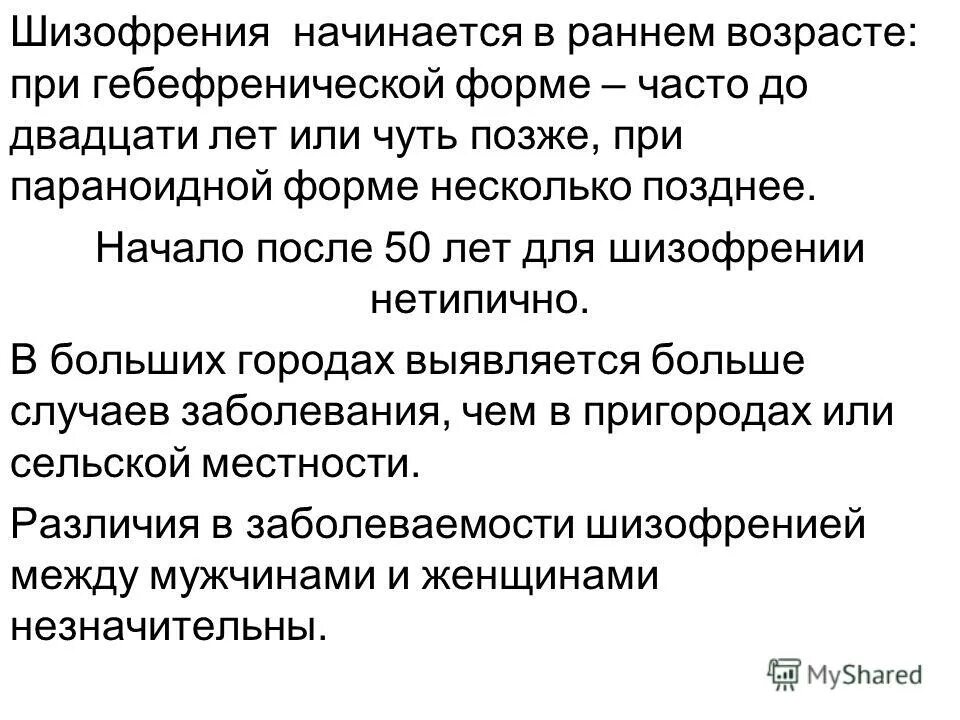 Шизофрения начинается в раннем возрасте: при гебефренической форме – часто до двадцати лет или чуть позже, при параноидной форме несколько позднее.

Начало после 50 лет для шизофрении нетипично.

В больших городах выявляется больше случаев заболевания, чем в пригородах или сельской местности.

Различия в заболеваемости шизофренией между мужчинами и женщинами незначительны.

MyShared